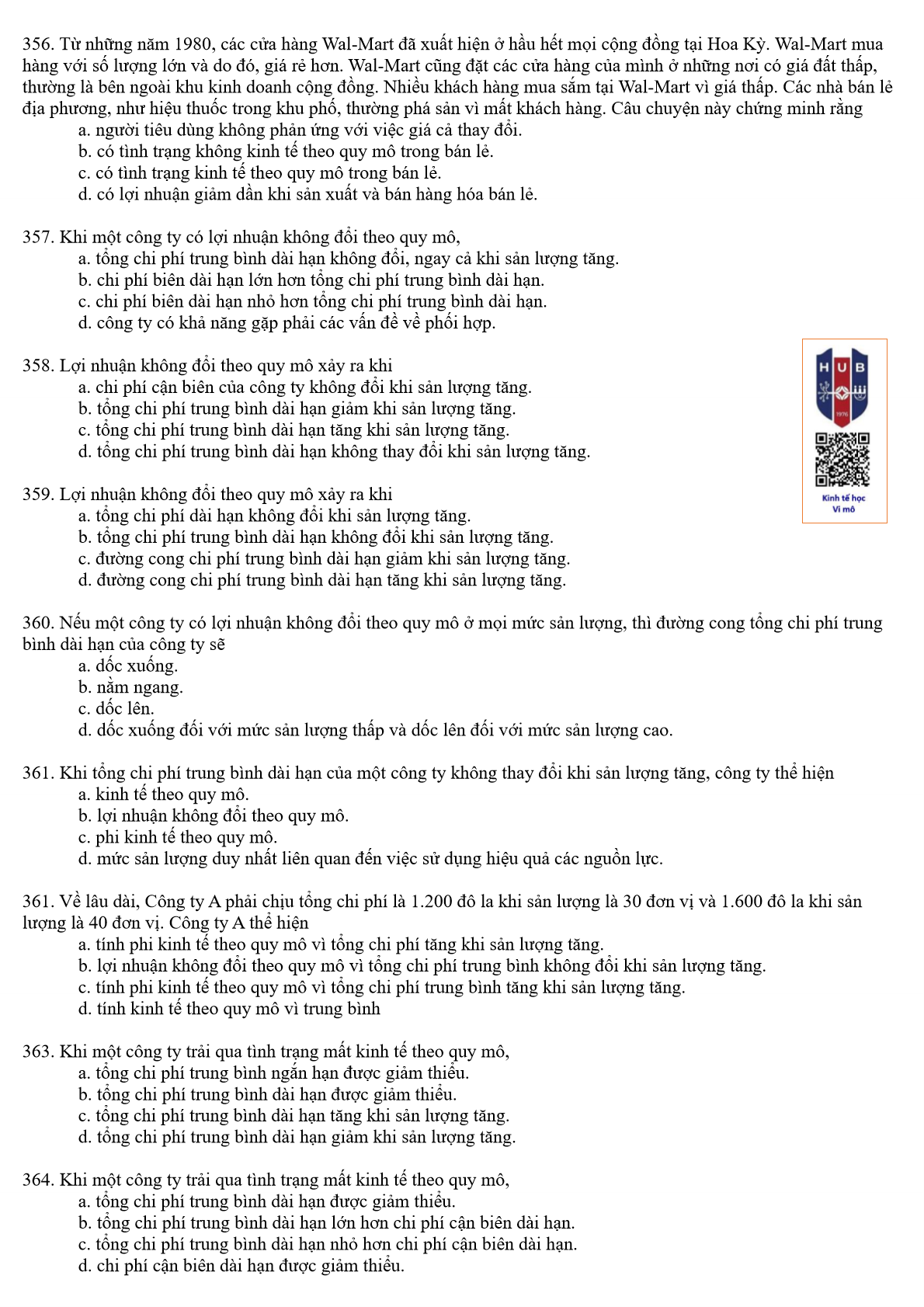 356. Từ những năm 1980, các cửa hàng Wal-Mart đã xuất hiện ở hầu hết mọi cộng đồng tại Hoa Kỳ. Wal-Mart mua hàng với số lượng lớn và do đó, giá rẻ hơn. Wal-Mart cũng đặt các cửa hàng của mình ở những nơi có giá đất thấp, thường là bên ngoài khu kinh doanh cộng đồng. Nhiều khách hàng mua sắm tại Wal-Mart vì giá thấp. Các nhà bán lẻ địa phương, như hiệu thuốc trong khu phố, thường phá sản vì mất khách hàng. Câu chuyện này chứng minh rằng
a. người tiêu dùng không phản ứng với việc giá cả thay đổi.
b. có tình trạng không kinh tế theo quy mô trong bán lẻ.
c. có tình trạng kinh tế theo quy mô trong bán lẻ.
d. có lợi nhuận giảm dần khi sản xuất và bán hàng hóa bán lẻ.

357. Khi một công ty có lợi nhuận không đổi theo quy mô,
a. tổng chi phí trung bình dài hạn không đổi, ngay cả khi sản lượng tăng.
b. chi phí biên dài hạn lớn hơn tổng chi phí trung bình dài hạn.
c. chi phí biên dài hạn nhỏ hơn tổng chi phí trung bình dài hạn.
d. công ty có khả năng gặp phải các vấn đề về phối hợp.

358. Lợi nhuận không đổi theo quy mô xảy ra khi
a. chi phí cận biên của công ty không đổi khi sản lượng tăng.
b. tổng chi phí trung bình dài hạn giảm khi sản lượng tăng.
c. tổng chi phí trung bình dài hạn tăng khi sản lượng tăng.
d. tổng chi phí trung bình dài hạn không thay đổi khi sản lượng tăng.

H U B
1976
Kinh tế học
Vi mô

359. Lợi nhuận không đổi theo quy mô xảy ra khi
a. tổng chi phí dài hạn không đổi khi sản lượng tăng.
b. tổng chi phí trung bình dài hạn không đổi khi sản lượng tăng.
c. đường cong chi phí trung bình dài hạn giảm khi sản lượng tăng.
d. đường cong chi phí trung bình dài hạn tăng khi sản lượng tăng.

360. Nếu một công ty có lợi nhuận không đổi theo quy mô ở mọi mức sản lượng, thì đường cong tổng chi phí trung bình dài hạn của công ty sẽ
a. dốc xuống.
b. nằm ngang.
c. dốc lên.
d. dốc xuống đối với mức sản lượng thấp và dốc lên đối với mức sản lượng cao.

361. Khi tổng chi phí trung bình dài hạn của một công ty không thay đổi khi sản lượng tăng, công ty thể hiện
a. kinh tế theo quy mô.
b. lợi nhuận không đổi theo quy mô.
c. phi kinh tế theo quy mô.
d. mức sản lượng duy nhất liên quan đến việc sử dụng hiệu quả các nguồn lực.

361. Về lâu dài, Công ty A phải chịu tổng chi phí là 1.200 đô la khi sản lượng là 30 đơn vị và 1.600 đô la khi sản lượng là 40 đơn vị. Công ty A thể hiện
a. tính phi kinh tế theo quy mô vì tổng chi phí tăng khi sản lượng tăng.
b. lợi nhuận không đổi theo quy mô vì tổng chi phí trung bình không đổi khi sản lượng tăng.
c. tính phi kinh tế theo quy mô vì tổng chi phí trung bình tăng khi sản lượng tăng.
d. tính kinh tế theo quy mô vì trung bình

363. Khi một công ty trải qua tình trạng mất kinh tế theo quy mô,
a. tổng chi phí trung bình ngắn hạn được giảm thiểu.
b. tổng chi phí trung bình dài hạn được giảm thiểu.
c. tổng chi phí trung bình dài hạn tăng khi sản lượng tăng.
d. tổng chi phí trung bình dài hạn giảm khi sản lượng tăng.

364. Khi một công ty trải qua tình trạng mất kinh tế theo quy mô,
a. tổng chi phí trung bình dài hạn được giảm thiểu.
b. tổng chi phí trung bình dài hạn lớn hơn chi phí cận biên dài hạn.
c. tổng chi phí trung bình dài hạn nhỏ hơn chi phí cận biên dài hạn.
d. chi phí cận biên dài hạn được giảm thiểu.